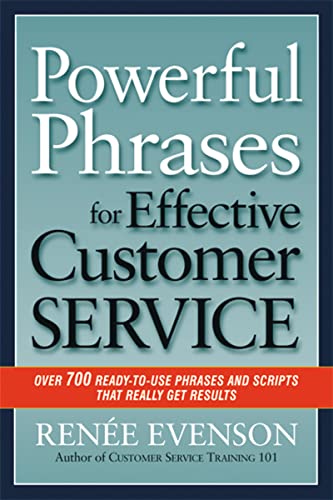 Powerful Phrases for Effective Customer SERVICE

OVER 700 READY-TO-USE PHRASES AND SCRIPTS THAT REALLY GET RESULTS

RENÉE EVENSON
Author of CUSTOMER SERVICE TRAINING 101